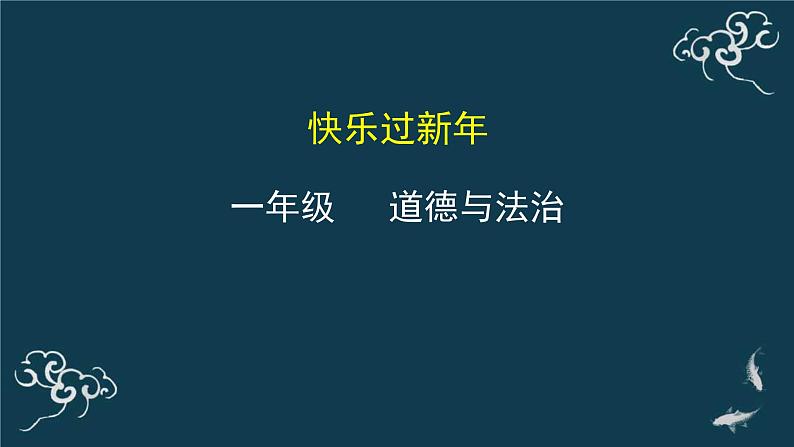 快乐过新年

一年级　　道德与法治